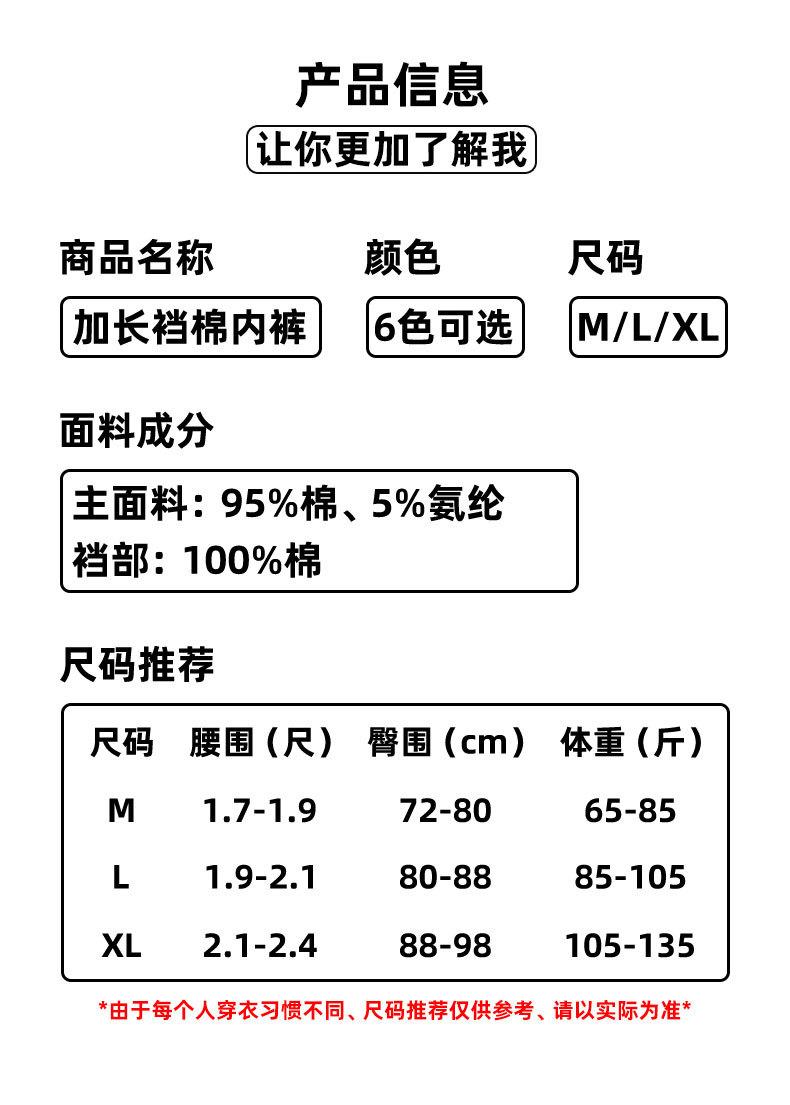 产品信息

让你更加了解我

商品名称

加长裆棉内裤

颜色

6色可选

尺码

M/L/XL

面料成分

主面料：95%棉、5%氨纶
裆部：100%棉

尺码推荐

| 尺码 | 腰围（尺） | 臀围（cm） | 体重（斤） |
|---|---|---|---|
| M | 1.7-1.9 | 72-80 | 65-85 |
| L | 1.9-2.1 | 80-88 | 85-105 |
| XL | 2.1-2.4 | 88-98 | 105-135 |

*由于每个人穿衣习惯不同、尺码推荐仅供参考、请以实际为准*